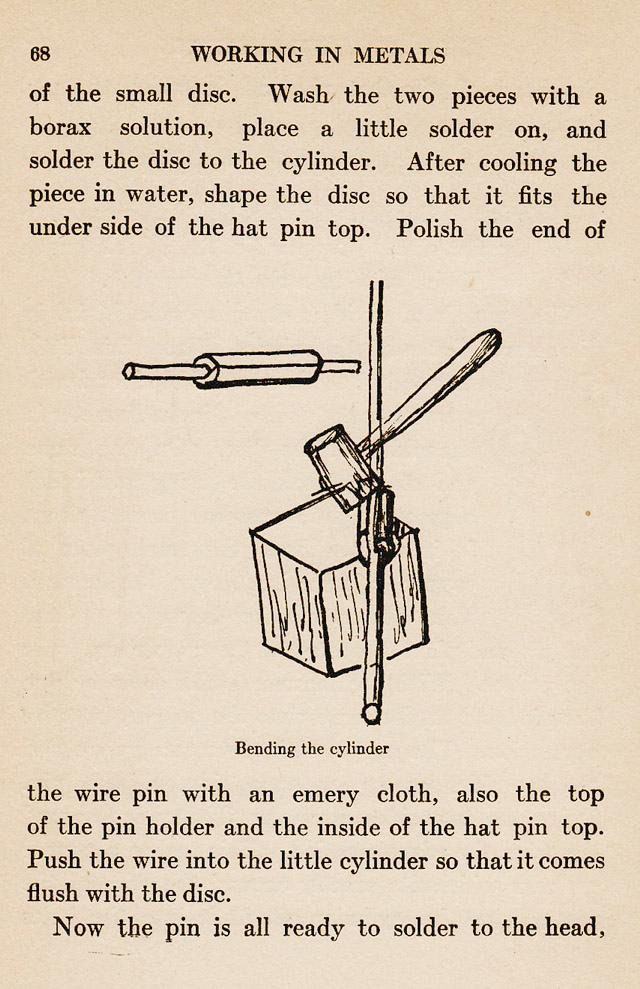 68 WORKING IN METALS

of the small disc. Wash the two pieces with a borax solution, place a little solder on, and solder the disc to the cylinder. After cooling the piece in water, shape the disc so that it fits the under side of the hat pin top. Polish the end of

Bending the cylinder

the wire pin with an emery cloth, also the top of the pin holder and the inside of the hat pin top. Push the wire into the little cylinder so that it comes flush with the disc.

Now the pin is all ready to solder to the head,